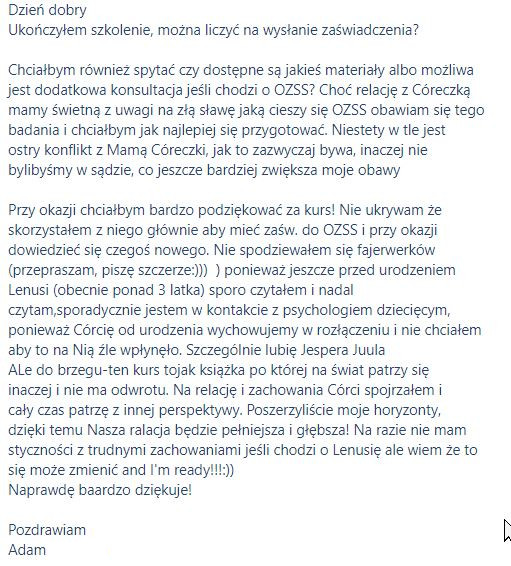 Dzień dobry
Ukończyłem szkolenie, można liczyć na wysłanie zaświadczenia?

Chciałbym również spytać czy dostępne są jakieś materiały albo możliwa jest dodatkowa konsultacja jeśli chodzi o OZSS? Choć relację z Córeczką mamy świetną z uwagi na złą sławę jaką cieszy się OZSS obawiam się tego badania i chciałbym jak najlepiej się przygotować. Niestety w tle jest ostry konflikt z Mamą Córeczki, jak to zazwyczaj bywa, inaczej nie bylibyśmy w sądzie, co jeszcze bardziej zwiększa moje obawy

Przy okazji chciałbym bardzo podziękować za kurs! Nie ukrywam że skorzystałem z niego głównie aby mieć zaśw. do OZSS i przy okazji dowiedzieć się czegoś nowego. Nie spodziewałem się fajerwerków (przepraszam, piszę szczerze:))) ) ponieważ jeszcze przed urodzeniem Lenusi (obecnie ponad 3 latka) sporo czytałem i nadal czytam,sporadycznie jestem w kontakcie z psychologiem dziecięcym, ponieważ Córcię od urodzenia wychowujemy w rozłączeniu i nie chciałem aby to na Nią źle wpłynęło. Szczególnie lubię Jespera Juula
ALe do brzegu-ten kurs tojak książka po której na świat patrzy się inaczej i nie ma odwrotu. Na relację i zachowania Córci spojrzałem i cały czas patrzę z innej perspektywy. Poszerzyliście moje horyzonty, dzięki temu Nasza ralacja będzie pełniejsza i głębsza! Na razie nie mam styczności z trudnymi zachowaniami jeśli chodzi o Lenusię ale wiem że to się może zmienić and I'm ready!!!:))
Naprawdę baardzo dziękuje!

Pozdrawiam
Adam